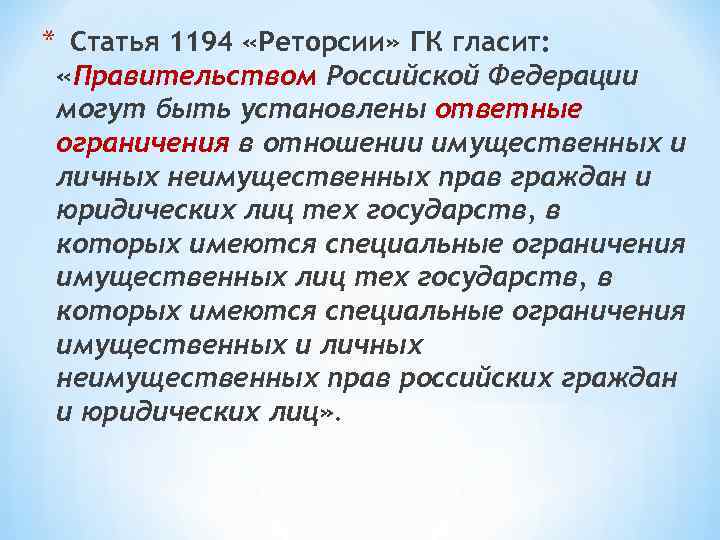 * Статья 1194 «Реторсии» ГК гласит: «Правительством Российской Федерации могут быть установлены ответные ограничения в отношении имущественных и личных неимущественных прав граждан и юридических лиц тех государств, в которых имеются специальные ограничения имущественных лиц тех государств, в которых имеются специальные ограничения имущественных и личных неимущественных прав российских граждан и юридических лиц».